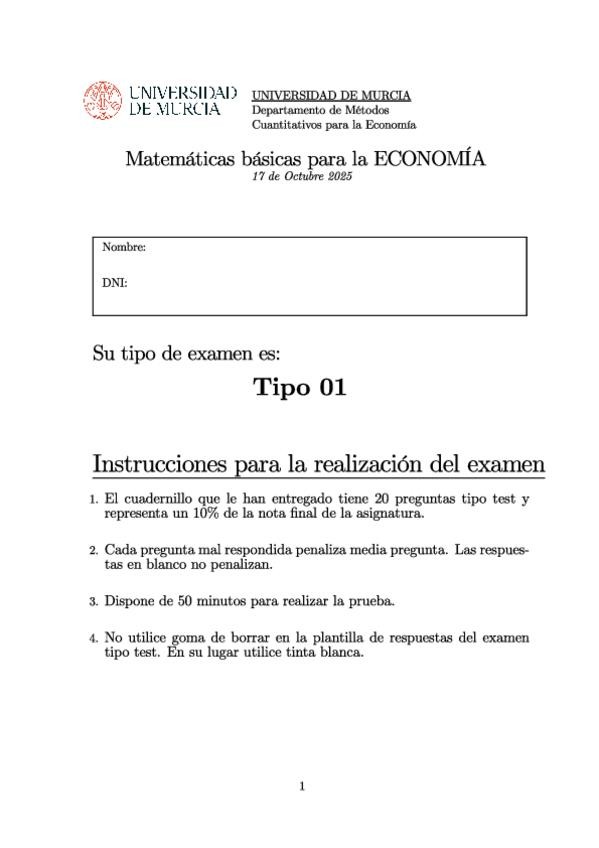 UNIVERSIDAD DE MURCIA

UNIVERSIDAD DE MURCIA
Departamento de Métodos
Cuantitativos para la Economía

Matemáticas básicas para la ECONOMÍA
17 de Octubre 2025

Nombre:

DNI:

Su tipo de examen es:

Tipo 01

Instrucciones para la realización del examen

1. El cuadernillo que le han entregado tiene 20 preguntas tipo test y representa un 10% de la nota final de la asignatura.

2. Cada pregunta mal respondida penaliza media pregunta. Las respuestas en blanco no penalizan.

3. Dispone de 50 minutos para realizar la prueba.

4. No utilice goma de borrar en la plantilla de respuestas del examen tipo test. En su lugar utilice tinta blanca.

1